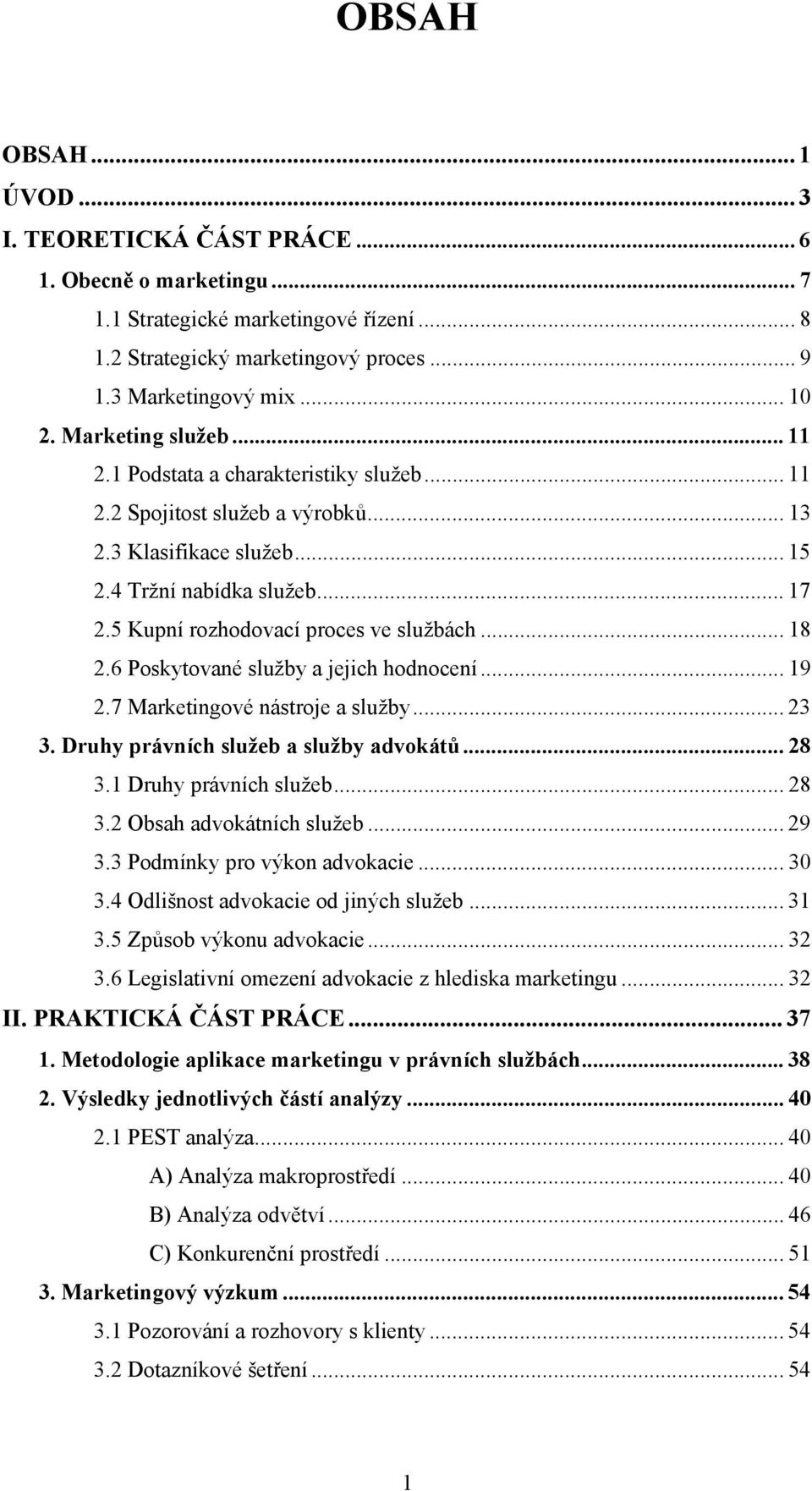 OBSAH

OBSAH ... 1
ÚVOD ... 3
I. TEORETICKÁ ČÁST PRÁCE ... 6
1. Obecně o marketingu ... 7
1.1 Strategické marketingové řízení ... 8
1.2 Strategický marketingový proces ... 9
1.3 Marketingový mix ... 10
2. Marketing služeb ... 11
2.1 Podstata a charakteristiky služeb ... 11
2.2 Spojitost služeb a výrobků ... 13
2.3 Klasifikace služeb ... 15
2.4 Tržní nabídka služeb ... 17
2.5 Kupní rozhodovací proces ve službách ... 18
2.6 Poskytované služby a jejich hodnocení ... 19
2.7 Marketingové nástroje a služby ... 23
3. Druhy právních služeb a služby advokátů ... 28
3.1 Druhy právních služeb ... 28
3.2 Obsah advokátních služeb ... 29
3.3 Podmínky pro výkon advokacie ... 30
3.4 Odlišnost advokacie od jiných služeb ... 31
3.5 Způsob výkonu advokacie ... 32
3.6 Legislativní omezení advokacie z hlediska marketingu ... 32
II. PRAKTICKÁ ČÁST PRÁCE ... 37
1. Metodologie aplikace marketingu v právních službách ... 38
2. Výsledky jednotlivých částí analýzy ... 40
2.1 PEST analýza ... 40
A) Analýza makroprostředí ... 40
B) Analýza odvětví ... 46
C) Konkurenční prostředí ... 51
3. Marketingový výzkum ... 54
3.1 Pozorování a rozhovory s klienty ... 54
3.2 Dotazníkové šetření ... 54

1